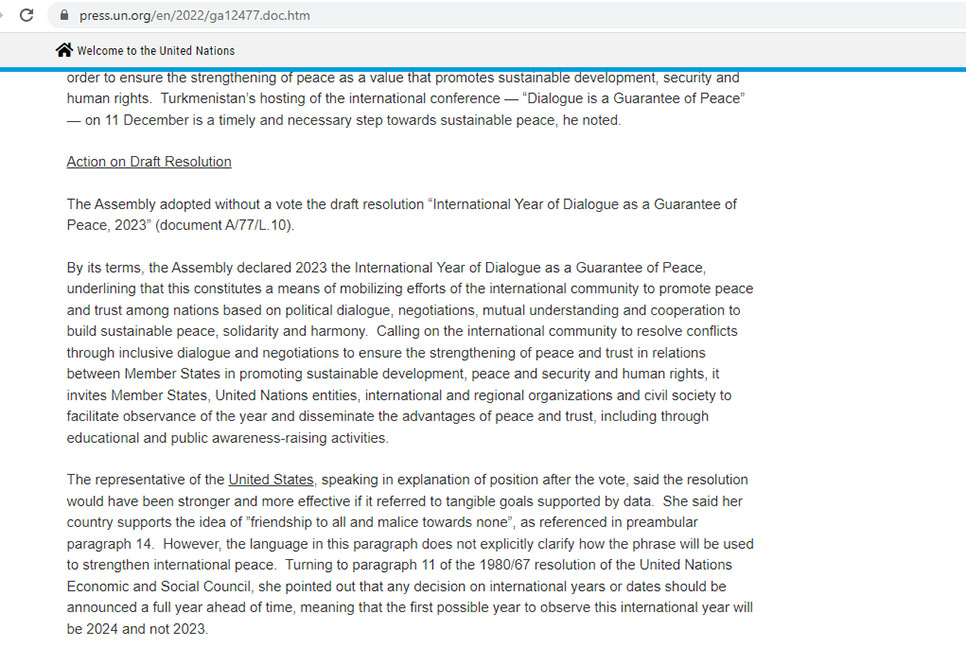 press.un.org/en/2022/ga12477.doc.htm

Welcome to the United Nations

order to ensure the strengthening of peace as a value that promotes sustainable development, security and human rights. Turkmenistan's hosting of the international conference — "Dialogue is a Guarantee of Peace" — on 11 December is a timely and necessary step towards sustainable peace, he noted.

Action on Draft Resolution

The Assembly adopted without a vote the draft resolution "International Year of Dialogue as a Guarantee of Peace, 2023" (document A/77/L.10).

By its terms, the Assembly declared 2023 the International Year of Dialogue as a Guarantee of Peace, underlining that this constitutes a means of mobilizing efforts of the international community to promote peace and trust among nations based on political dialogue, negotiations, mutual understanding and cooperation to build sustainable peace, solidarity and harmony. Calling on the international community to resolve conflicts through inclusive dialogue and negotiations to ensure the strengthening of peace and trust in relations between Member States in promoting sustainable development, peace and security and human rights, it invites Member States, United Nations entities, international and regional organizations and civil society to facilitate observance of the year and disseminate the advantages of peace and trust, including through educational and public awareness-raising activities.

The representative of the United States, speaking in explanation of position after the vote, said the resolution would have been stronger and more effective if it referred to tangible goals supported by data. She said her country supports the idea of "friendship to all and malice towards none", as referenced in preambular paragraph 14. However, the language in this paragraph does not explicitly clarify how the phrase will be used to strengthen international peace. Turning to paragraph 11 of the 1980/67 resolution of the United Nations Economic and Social Council, she pointed out that any decision on international years or dates should be announced a full year ahead of time, meaning that the first possible year to observe this international year will be 2024 and not 2023.